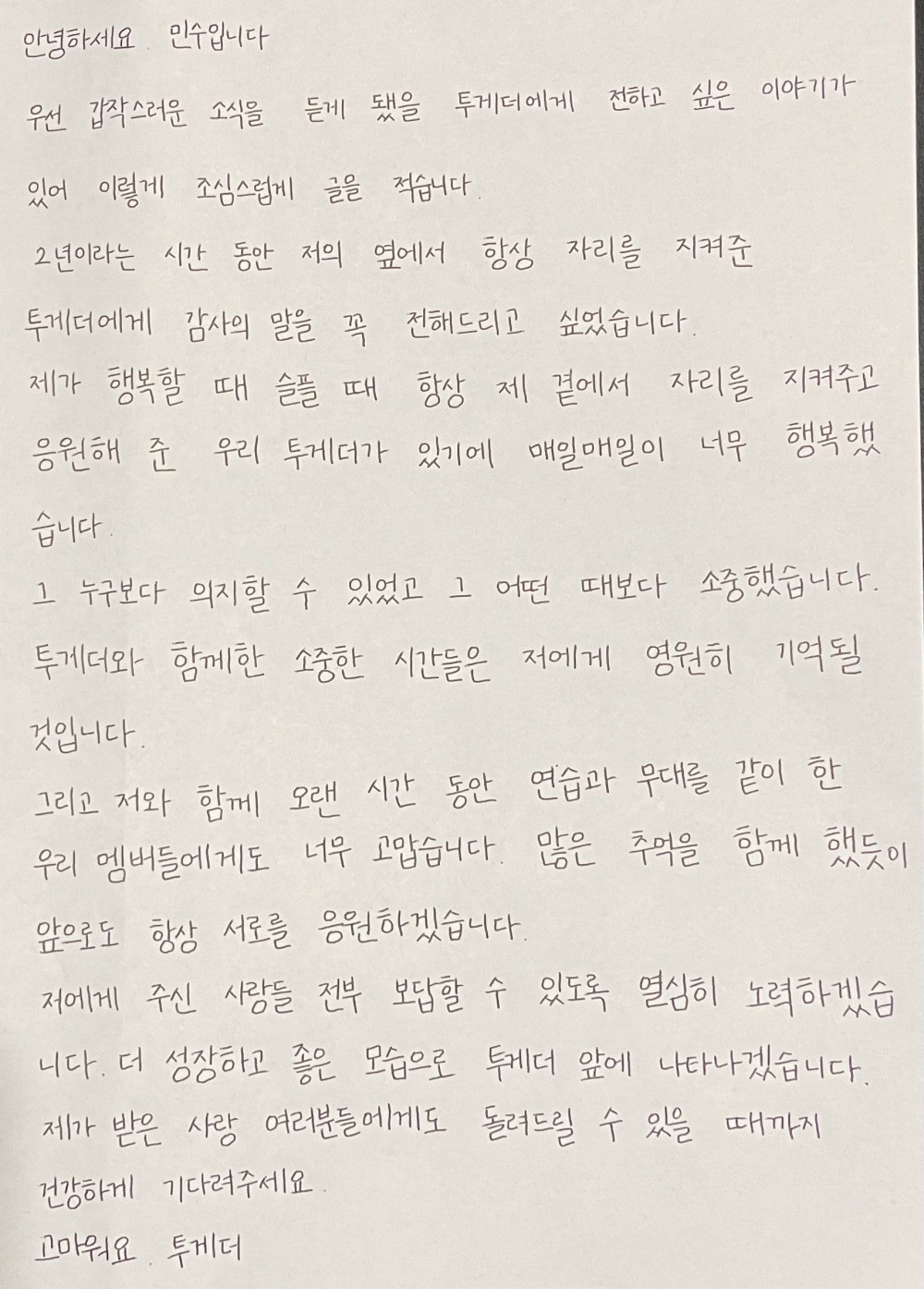 안녕하세요. 민수입니다

우선 갑작스러운 소식을 듣게 됐을 투게더에게 전하고 싶은 이야기가 있어 이렇게 조심스럽게 글을 적습니다.

2년이라는 시간 동안 저의 옆에서 항상 자리를 지켜준 투게더에게 감사의 말을 꼭 전해드리고 싶었습니다.

제가 행복할 때 슬플 때 항상 제 곁에서 자리를 지켜주고 응원해 준 우리 투게더가 있기에 매일매일이 너무 행복했습니다.

그 누구보다 의지할 수 있었고 그 어떤 때보다 소중했습니다.

투게더와 함께한 소중한 시간들은 저에게 영원히 기억될 것입니다.

그리고 저와 함께 오랜 시간 동안 연습과 무대를 같이 한 우리 멤버들에게도 너무 고맙습니다. 많은 추억을 함께 했듯이 앞으로도 항상 서로를 응원하겠습니다.

저에게 주신 사랑들 전부 보답할 수 있도록 열심히 노력하겠습니다. 더 성장하고 좋은 모습으로 투게더 앞에 나타나겠습니다.

제가 받은 사랑 여러분들에게도 돌려드릴 수 있을 때까지 건강하게 기다려주세요.

고마워요. 투게더